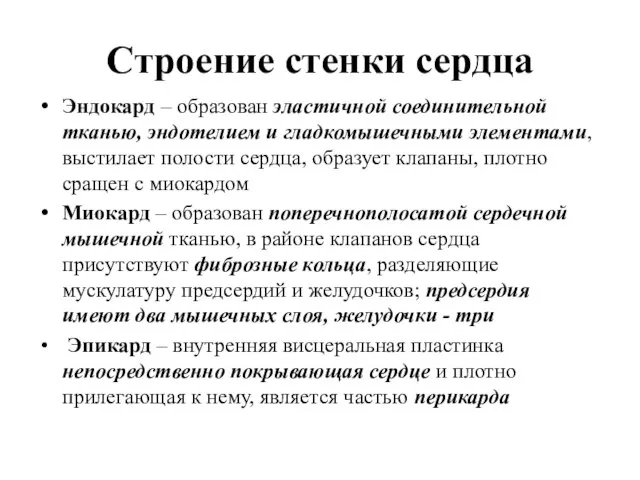 Строение стенки сердца

• Эндокард – образован эластичной соединительной тканью, эндотелием и гладкомышечными элементами, выстилает полости сердца, образует клапаны, плотно сращен с миокардом

• Миокард – образован поперечнополосатой сердечной мышечной тканью, в районе клапанов сердца присутствуют фиброзные кольца, разделяющие мускулатуру предсердий и желудочков; предсердия имеют два мышечных слоя, желудочки - три

• Эпикард – внутренняя висцеральная пластинка непосредственно покрывающая сердце и плотно прилегающая к нему, является частью перикарда